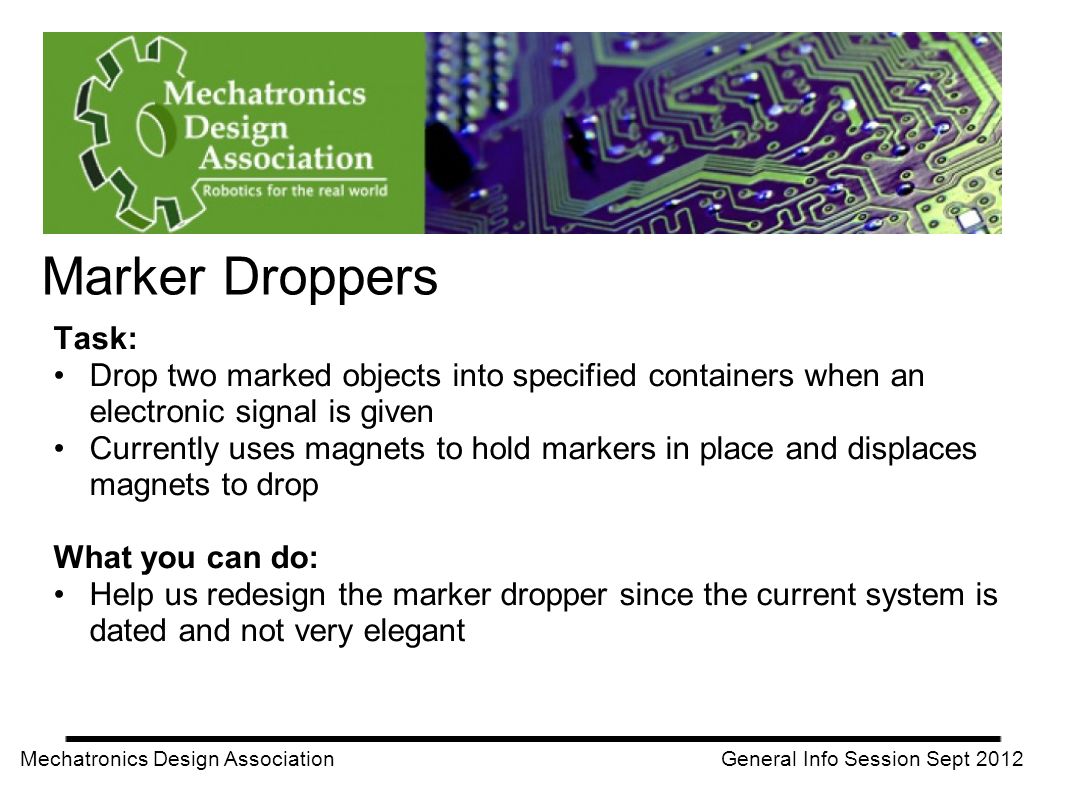 Mechatronics Design Association
Robotics for the real world

Marker Droppers

Task:
• Drop two marked objects into specified containers when an electronic signal is given
• Currently uses magnets to hold markers in place and displaces magnets to drop

What you can do:
• Help us redesign the marker dropper since the current system is dated and not very elegant

Mechatronics Design Association
General Info Session Sept 2012